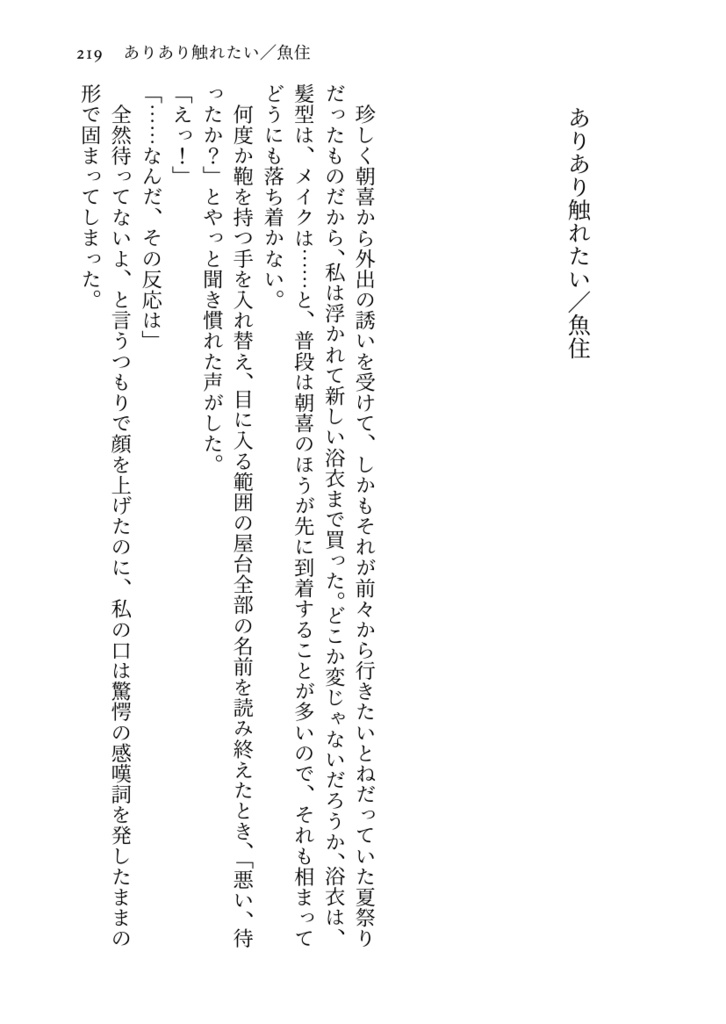 219　ありあり触れたい／魚住

ありあり触れたい／魚住

珍しく朝喜から外出の誘いを受けて、しかもそれが前々から行きたいとねだっていた夏祭りだったものだから、私は浮かれて新しい浴衣まで買った。どこか変じゃないだろうか、浴衣は、髪型は、メイクは……と、普段は朝喜のほうが先に到着することが多いので、それも相まってどうにも落ち着かない。

何度か鞄を持つ手を入れ替え、目に入る範囲の屋台全部の名前を読み終えたとき、「悪い、待ったか？」とやっと聞き慣れた声がした。

「えっ！」

「……なんだ、その反応は」

全然待ってないよ、と言うつもりで顔を上げたのに、私の口は驚愕の感嘆詞を発したままの形で固まってしまった。